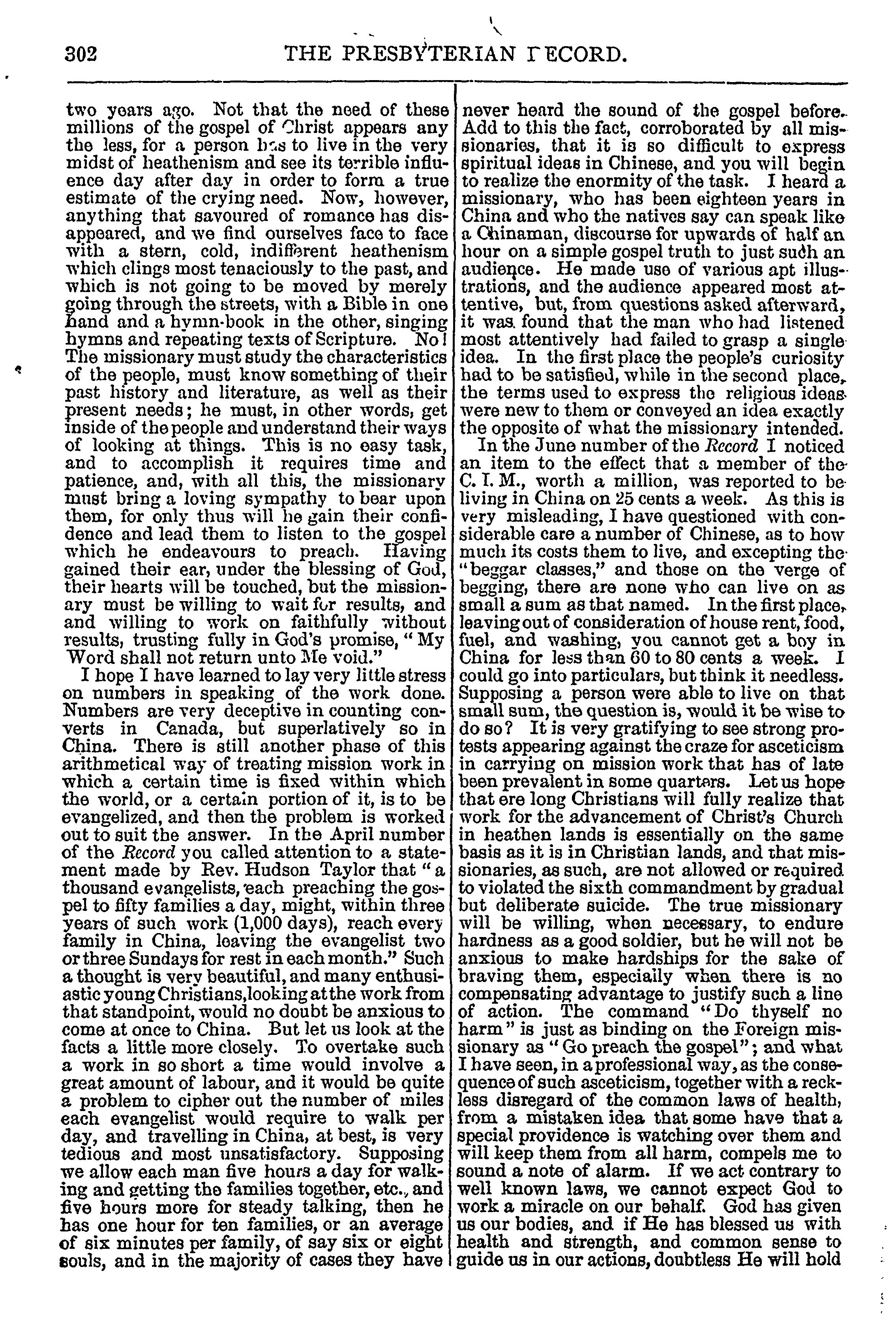 302 THE PRESBYTERIAN RECORD.

two years ago. Not that the need of these millions of the gospel of Christ appears any the less, for a person has to live in the very midst of heathenism and see its terrible influence day after day in order to form a true estimate of the crying need. Now, however, anything that savoured of romance has disappeared, and we find ourselves face to face with a stern, cold, indifferent heathenism which clings most tenaciously to the past, and which is not going to be moved by merely going through the streets, with a Bible in one hand and a hymn-book in the other, singing hymns and repeating texts of Scripture. No! The missionary must study the characteristics of the people, must know something of their past history and literature, as well as their present needs; he must, in other words, get inside of the people and understand their ways of looking at things. This is no easy task, and to accomplish it requires time and patience, and, with all this, the missionary must bring a loving sympathy to bear upon them, for only thus will he gain their confidence and lead them to listen to the gospel which he endeavours to preach. Having gained their ear, under the blessing of God, their hearts will be touched, but the missionary must be willing to wait for results, and and willing to work on faithfully without results, trusting fully in God's promise, "My Word shall not return unto Me void."

I hope I have learned to lay very little stress on numbers in speaking of the work done. Numbers are very deceptive in counting converts in Canada, but superlatively so in China. There is still another phase of this arithmetical way of treating mission work in which a certain time is fixed within which the world, or a certain portion of it, is to be evangelized, and then the problem is worked out to suit the answer. In the April number of the Record you called attention to a statement made by Rev. Hudson Taylor that "a thousand evangelists, each preaching the gospel to fifty families a day, might, within three years of such work (1,000 days), reach every family in China, leaving the evangelist two or three Sundays for rest in each month." Such a thought is very beautiful, and many enthusiastic young Christians, looking at the work from that standpoint, would no doubt be anxious to come at once to China. But let us look at the facts a little more closely. To overtake such a work in so short a time would involve a great amount of labour, and it would be quite a problem to cipher out the number of miles each evangelist would require to walk per day, and travelling in China, at best, is very tedious and most unsatisfactory. Supposing we allow each man five hours a day for walking and getting the families together, etc., and five hours more for steady talking, then he has one hour for ten families, or an average of six minutes per family, of say six or eight souls, and in the majority of cases they have never heard the sound of the gospel before. Add to this the fact, corroborated by all missionaries, that it is so difficult to express spiritual ideas in Chinese, and you will begin to realize the enormity of the task. I heard a missionary, who has been eighteen years in China and who the natives say can speak like a Chinaman, discourse for upwards of half an hour on a simple gospel truth to just such an audience. He made use of various apt illustrations, and the audience appeared most attentive, but, from questions asked afterward, it was found that the man who had listened most attentively had failed to grasp a single idea. In the first place the people's curiosity had to be satisfied, while in the second place, the terms used to express the religious ideas were new to them or conveyed an idea exactly the opposite of what the missionary intended.

In the June number of the Record I noticed an item to the effect that a member of the C. I. M., worth a million, was reported to be living in China on 25 cents a week. As this is very misleading, I have questioned with considerable care a number of Chinese, as to how much its costs them to live, and excepting the "beggar classes," and those on the verge of begging, there are none who can live on as small a sum as that named. In the first place, leaving out of consideration of house rent, food, fuel, and washing, you cannot get a boy in China for less than 60 to 80 cents a week. I could go into particulars, but think it needless. Supposing a person were able to live on that small sum, the question is, would it be wise to do so? It is very gratifying to see strong protests appearing against the craze for asceticism in carrying on mission work that has of late been prevalent in some quarters. Let us hope that ere long Christians will fully realize that work for the advancement of Christ's Church in heathen lands is essentially on the same basis as it is in Christian lands, and that missionaries, as such, are not allowed or required to violated the sixth commandment by gradual but deliberate suicide. The true missionary will be willing, when necessary, to endure hardness as a good soldier, but he will not be anxious to make hardships for the sake of braving them, especially when there is no compensating advantage to justify such a line of action. The command "Do thyself no harm" is just as binding on the Foreign missionary as "Go preach the gospel"; and what I have seen, in a professional way, as the consequence of such asceticism, together with a reckless disregard of the common laws of health, from a mistaken idea that some have that a special providence is watching over them and will keep them from all harm, compels me to sound a note of alarm. If we act contrary to well known laws, we cannot expect God to work a miracle on our behalf. God has given us our bodies, and if He has blessed us with health and strength, and common sense to guide us in our actions, doubtless He will hold